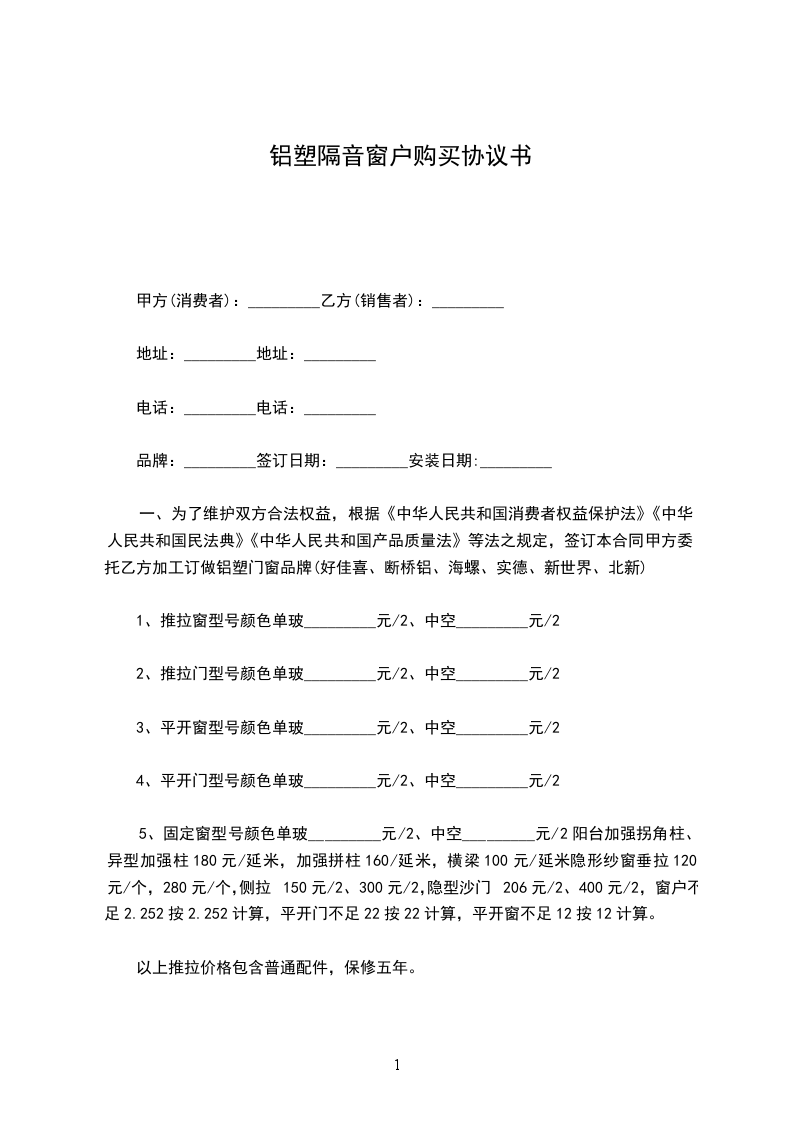 铝塑隔音窗户购买协议书

甲方(消费者)：_________乙方(销售者)：_________

地址：_________地址：_________

电话：_________电话：_________

品牌：_________签订日期：_________安装日期:_________

一、为了维护双方合法权益，根据《中华人民共和国消费者权益保护法》《中华人民共和国民法典》《中华人民共和国产品质量法》等法之规定，签订本合同甲方委托乙方加工订做铝塑门窗品牌(好佳喜、断桥铝、海螺、实德、新世界、北新)

1、推拉窗型号颜色单玻_________元/2、中空_________元/2

2、推拉门型号颜色单玻_________元/2、中空_________元/2

3、平开窗型号颜色单玻_________元/2、中空_________元/2

4、平开门型号颜色单玻_________元/2、中空_________元/2

5、固定窗型号颜色单玻_________元/2、中空_________元/2 阳台加强拐角柱、异型加强柱 180 元/延米，加强拼柱 160/延米，横梁 100 元/延米隐形纱窗垂拉 120 元/个，280 元/个，侧拉 150 元/2、300 元/2，隐型沙门 206 元/2、400 元/2，窗户不足 2.252 按 2.252 计算，平开门不足 22 按 22 计算，平开窗不足 12 按 12 计算。

以上推拉价格包含普通配件，保修五年。

1